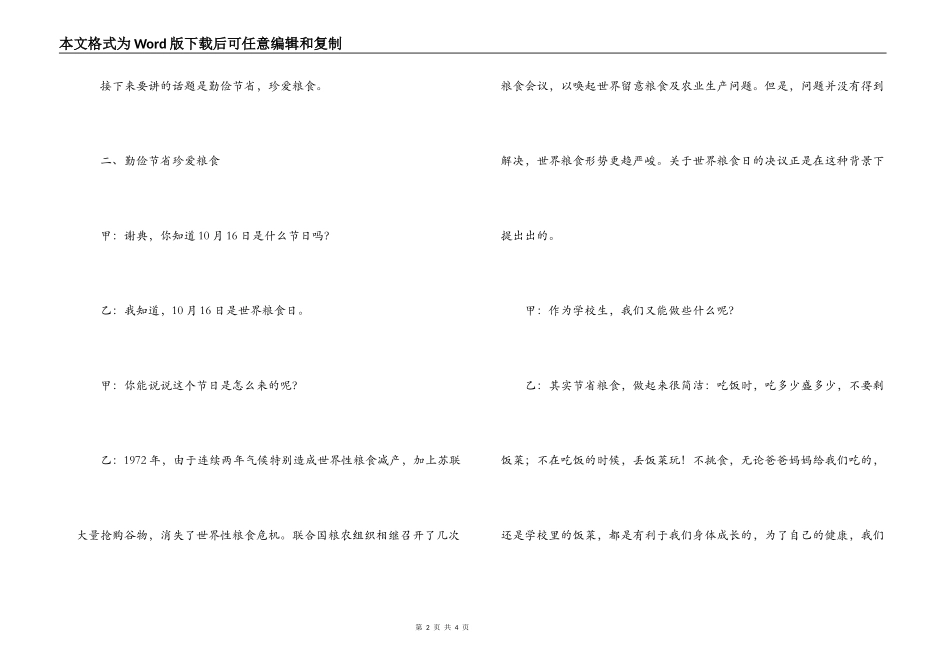 本文格式为Word版下载后可任意编辑和复制

接下来要讲的话题是勤俭节省，珍爱粮食。

二、勤俭节省珍爱粮食

甲：谢典，你知道10月16日是什么节日吗?

乙：我知道，10月16日是世界粮食日。

甲：你能说说这个节日是怎么来的呢?

乙：1972年，由于连续两年气候特别造成世界性粮食减产，加上苏联大量抢购谷物，消失了世界性粮食危机。联合国粮农组织相继召开了几次粮食会议，以唤起世界留意粮食及农业生产问题。但是，问题并没有得到解决，世界粮食形势更趋严峻。关于世界粮食日的决议正是在这种背景下提出出的。

甲：作为学校生，我们又能做些什么呢?

乙：其实节省粮食，做起来很简洁：吃饭时，吃多少盛多少，不要剩饭菜；不在吃饭的时候，丢饭菜玩！不挑食，无论爸爸妈妈给我们吃的，还是学校里的饭菜，都是有利于我们身体成长的，为了自己的健康，我们

第 2 页 共 4 页